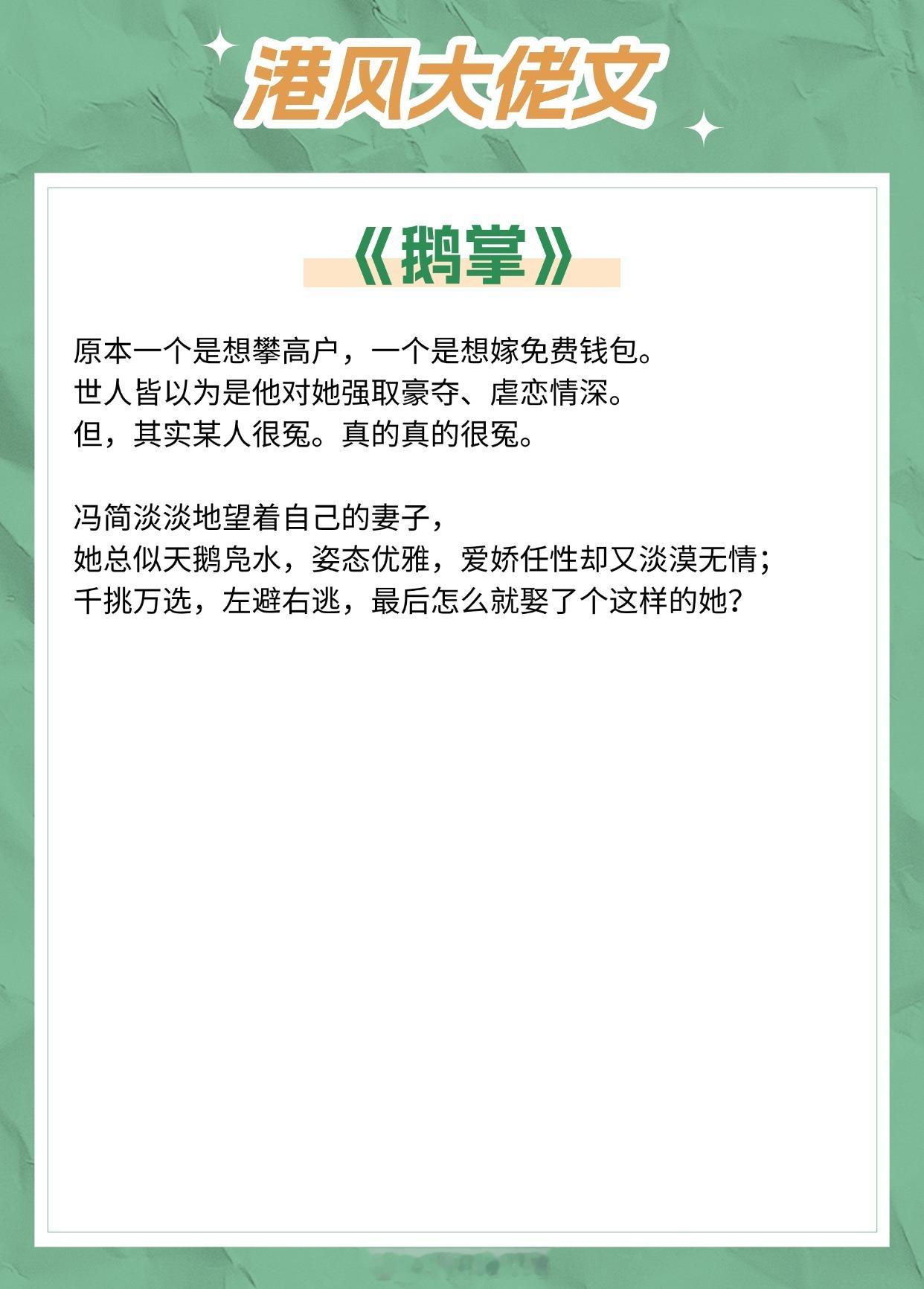 港风大佬文

《鹅掌》

原本一个是想攀高户，一个是想嫁免费钱包。
世人皆以为是他对她强取豪夺、虐恋情深。
但，其实某人很冤。真的真的很冤。

冯简淡淡地望着自己的妻子，
她总似天鹅凫水，姿态优雅，爱娇任性却又淡漠无情；
千挑万选，左避右逃，最后怎么就娶了个这样的她？